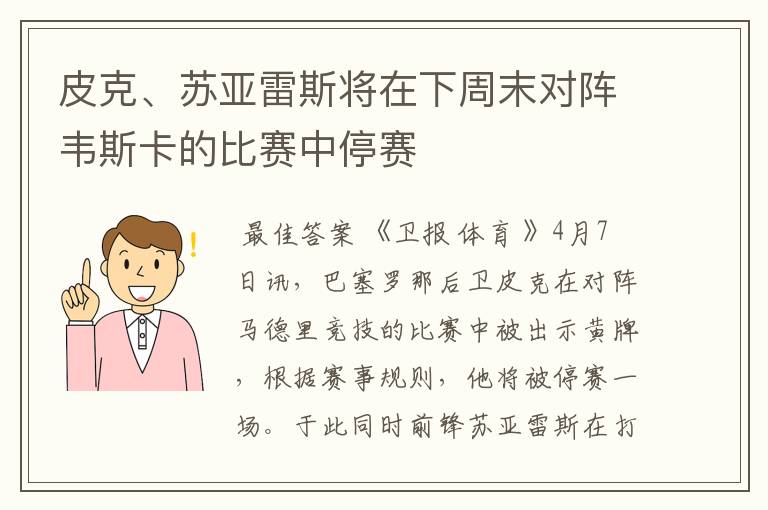 皮克、苏亚雷斯将在下周末对阵韦斯卡的比赛中停赛

最佳答案 《卫报体育》4月7日讯，巴塞罗那后卫皮克在对阵马德里竞技的比赛中被出示黄牌，根据赛事规则，他将被停赛一场。于此同时前锋苏亚雷斯在打